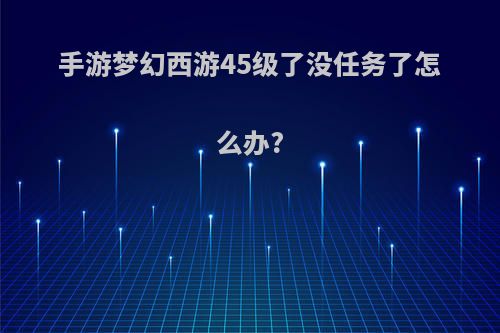 手游梦幻西游45级了没任务了怎么办?